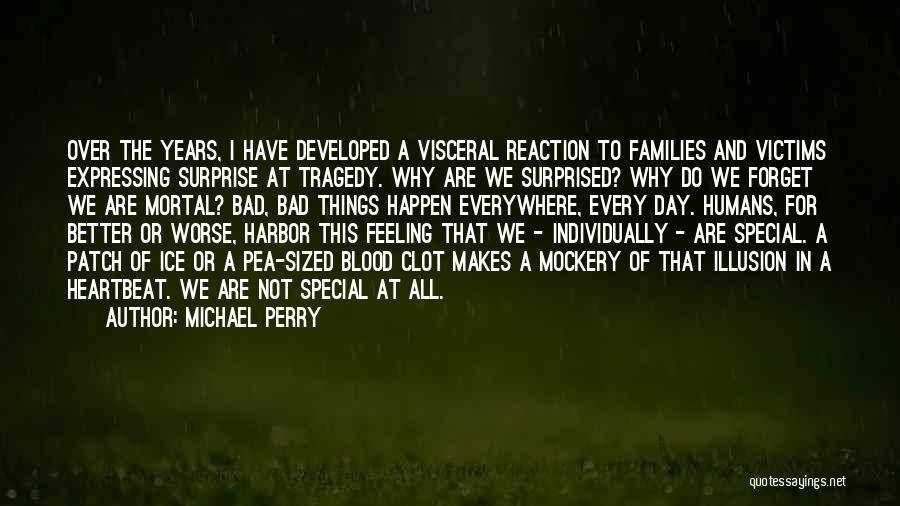 OVER THE YEARS, I HAVE DEVELOPED A VISCERAL REACTION TO FAMILIES AND VICTIMS EXPRESSING SURPRISE AT TRAGEDY. WHY ARE WE SURPRISED? WHY DO WE FORGET WE ARE MORTAL? BAD, BAD THINGS HAPPEN EVERYWHERE, EVERY DAY. HUMANS, FOR BETTER OR WORSE, HARBOR THIS FEELING THAT WE - INDIVIDUALLY - ARE SPECIAL. A PATCH OF ICE OR A PEA-SIZED BLOOD CLOT MAKES A MOCKERY OF THAT ILLUSION IN A HEARTBEAT. WE ARE NOT SPECIAL AT ALL.

AUTHOR: MICHAEL PERRY

quotessayings.net